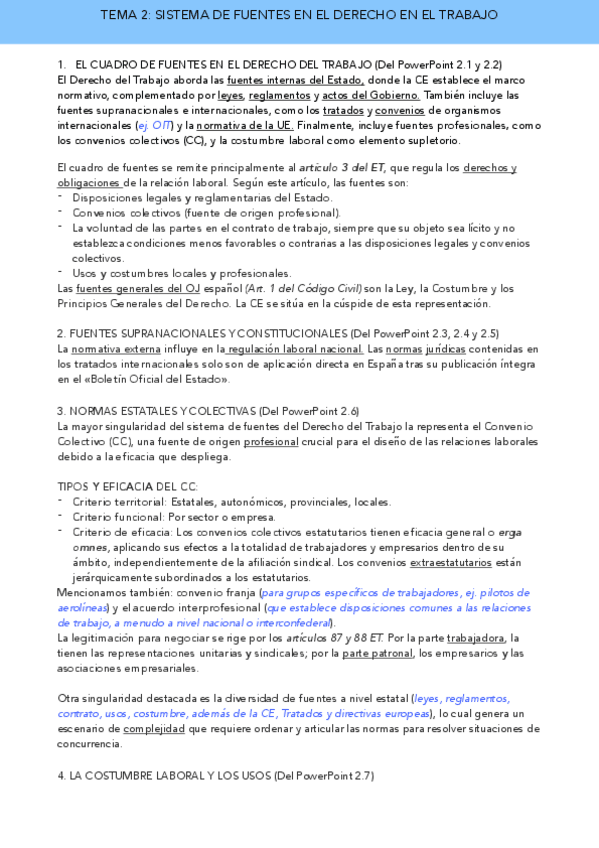 TEMA 2: SISTEMA DE FUENTES EN EL DERECHO EN EL TRABAJO

1. EL CUADRO DE FUENTES EN EL DERECHO DEL TRABAJO (Del PowerPoint 2.1 y 2.2)
El Derecho del Trabajo aborda las fuentes internas del Estado, donde la CE establece el marco normativo, complementado por leyes, reglamentos y actos del Gobierno. También incluye las fuentes supranacionales e internacionales, como los tratados y convenios de organismos internacionales (ej. OIT) y la normativa de la UE. Finalmente, incluye fuentes profesionales, como los convenios colectivos (CC), y la costumbre laboral como elemento supletorio.

El cuadro de fuentes se remite principalmente al artículo 3 del ET, que regula los derechos y obligaciones de la relación laboral. Según este artículo, las fuentes son:
- Disposiciones legales y reglamentarias del Estado.
- Convenios colectivos (fuente de origen profesional).
- La voluntad de las partes en el contrato de trabajo, siempre que su objeto sea lícito y no establezca condiciones menos favorables o contrarias a las disposiciones legales y convenios colectivos.
- Usos y costumbres locales y profesionales.
Las fuentes generales del OJ español (Art. 1 del Código Civil) son la Ley, la Costumbre y los Principios Generales del Derecho. La CE se sitúa en la cúspide de esta representación.

2. FUENTES SUPRANACIONALES Y CONSTITUCIONALES (Del PowerPoint 2.3, 2.4 y 2.5)
La normativa externa influye en la regulación laboral nacional. Las normas jurídicas contenidas en los tratados internacionales solo son de aplicación directa en España tras su publicación íntegra en el «Boletín Oficial del Estado».

3. NORMAS ESTATALES Y COLECTIVAS (Del PowerPoint 2.6)
La mayor singularidad del sistema de fuentes del Derecho del Trabajo la representa el Convenio Colectivo (CC), una fuente de origen profesional crucial para el diseño de las relaciones laborales debido a la eficacia que despliega.

TIPOS Y EFICACIA DEL CC:
- Criterio territorial: Estatales, autonómicos, provinciales, locales.
- Criterio funcional: Por sector o empresa.
- Criterio de eficacia: Los convenios colectivos estatutarios tienen eficacia general o erga omnes, aplicando sus efectos a la totalidad de trabajadores y empresarios dentro de su ámbito, independientemente de la afiliación sindical. Los convenios extraestatutarios están jerárquicamente subordinados a los estatutarios.
Mencionamos también: convenio franja (para grupos específicos de trabajadores, ej. pilotos de aerolíneas) y el acuerdo interprofesional (que establece disposiciones comunes a las relaciones de trabajo, a menudo a nivel nacional o interconfederal).
La legitimación para negociar se rige por los artículos 87 y 88 ET. Por la parte trabajadora, la tienen las representaciones unitarias y sindicales; por la parte patronal, los empresarios y las asociaciones empresariales.

Otra singularidad destacada es la diversidad de fuentes a nivel estatal (leyes, reglamentos, contrato, usos, costumbre, además de la CE, Tratados y directivas europeas), lo cual genera un escenario de complejidad que requiere ordenar y articular las normas para resolver situaciones de concurrencia.

4. LA COSTUMBRE LABORAL Y LOS USOS (Del PowerPoint 2.7)